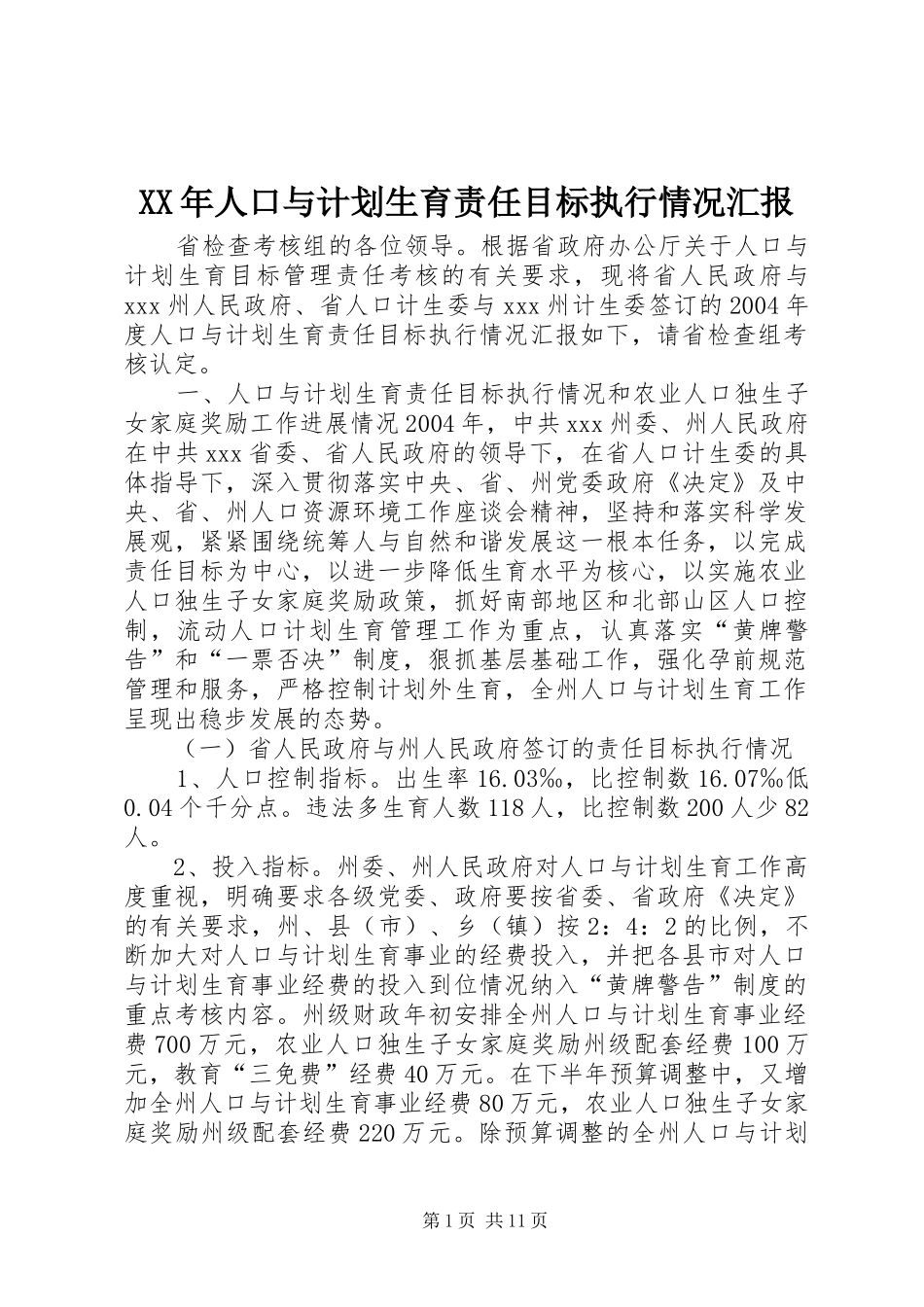 XX年人口与计划生育责任目标执行情况汇报

省检查考核组的各位领导。根据省政府办公厅关于人口与计划生育目标管理责任考核的有关要求，现将省人民政府与xxx州人民政府、省人口计生委与xxx州计生委签订的2004年度人口与计划生育责任目标执行情况汇报如下，请省检查组考核认定。

一、人口与计划生育责任目标执行情况和农业人口独生子女家庭奖励工作进展情况2004年，中共xxx州委、州人民政府在中共xxx省委、省人民政府的领导下，在省人口计生委的具体指导下，深入贯彻落实中央、省、州党委政府《决定》及中央、省、州人口资源环境工作座谈会精神，坚持和落实科学发展观，紧紧围绕统筹人与自然和谐发展这一根本任务，以完成责任目标为中心，以进一步降低生育水平为核心，以实施农业人口独生子女家庭奖励政策，抓好南部地区和北部山区人口控制，流动人口计划生育管理工作为重点，认真落实“黄牌警告”和“一票否决”制度，狠抓基层基础工作，强化孕前规范管理和服务，严格控制计划外生育，全州人口与计划生育工作呈现出稳步发展的态势。

（一）省人民政府与州人民政府签订的责任目标执行情况

1、人口控制指标。出生率16.03‰，比控制数16.07‰低0.04个千分点。违法多生育人数118人，比控制数200人少82人。

2、投入指标。州委、州人民政府对人口与计划生育工作高度重视，明确要求各级党委、政府要按省委、省政府《决定》的有关要求，州、县（市）、乡（镇）按2：4：2的比例，不断加大对人口与计划生育事业的经费投入，并把各县市对人口与计划生育事业经费的投入到位情况纳入“黄牌警告”制度的重点考核内容。州级财政年初安排全州人口与计划生育事业经费700万元，农业人口独生子女家庭奖励州级配套经费100万元，教育“三免费”经费40万元。在下半年预算调整中，又增加全州人口与计划生育事业经费80万元，农业人口独生子女家庭奖励州级配套经费220万元。除预算调整的全州人口与计划

第1页 共11页